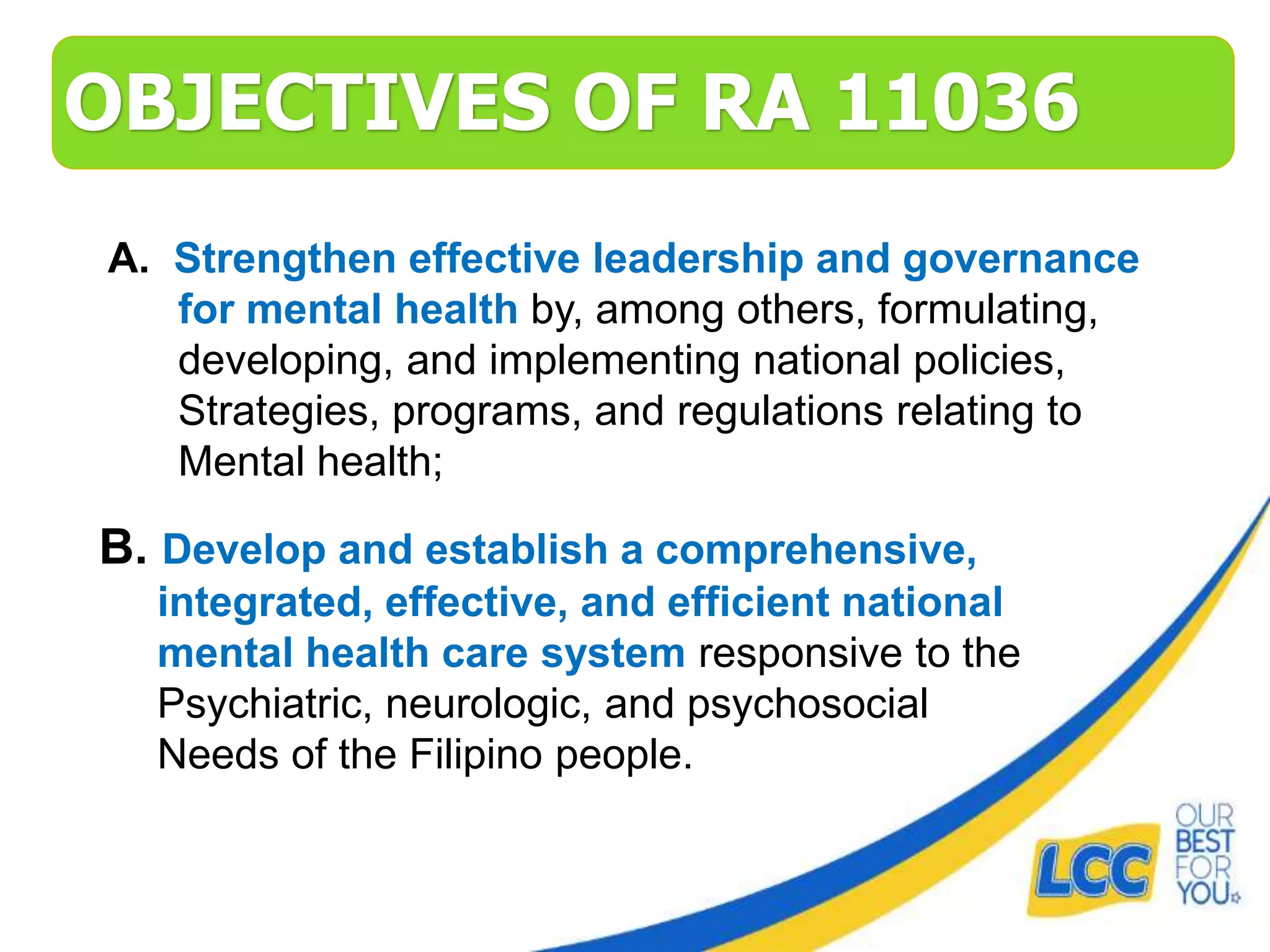 OBJECTIVES OF RA 11036

A. Strengthen effective leadership and governance for mental health by, among others, formulating, developing, and implementing national policies, Strategies, programs, and regulations relating to Mental health;

B. Develop and establish a comprehensive, integrated, effective, and efficient national mental health care system responsive to the Psychiatric, neurologic, and psychosocial Needs of the Filipino people.

LCC

OUR BEST FOR YOU